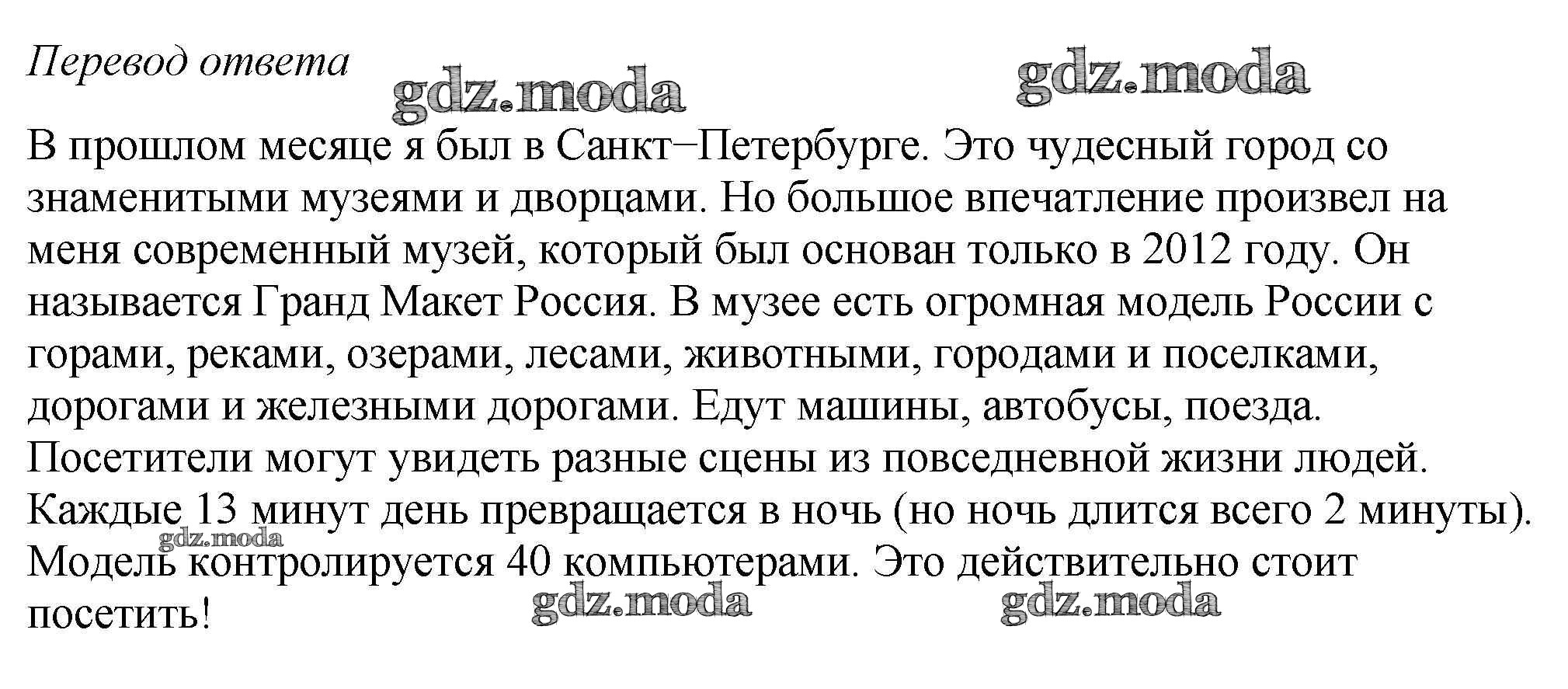 Перевод ответа

В прошлом месяце я был в Санкт–Петербурге. Это чудесный город со знаменитыми музеями и дворцами. Но большое впечатление произвел на меня современный музей, который был основан только в 2012 году. Он называется Гранд Макет Россия. В музее есть огромная модель России с горами, реками, озерами, лесами, животными, городами и поселками, дорогами и железными дорогами. Едут машины, автобусы, поезда. Посетители могут увидеть разные сцены из повседневной жизни людей. Каждые 13 минут день превращается в ночь (но ночь длится всего 2 минуты). Модель контролируется 40 компьютерами. Это действительно стоит посетить!

gdz.moda